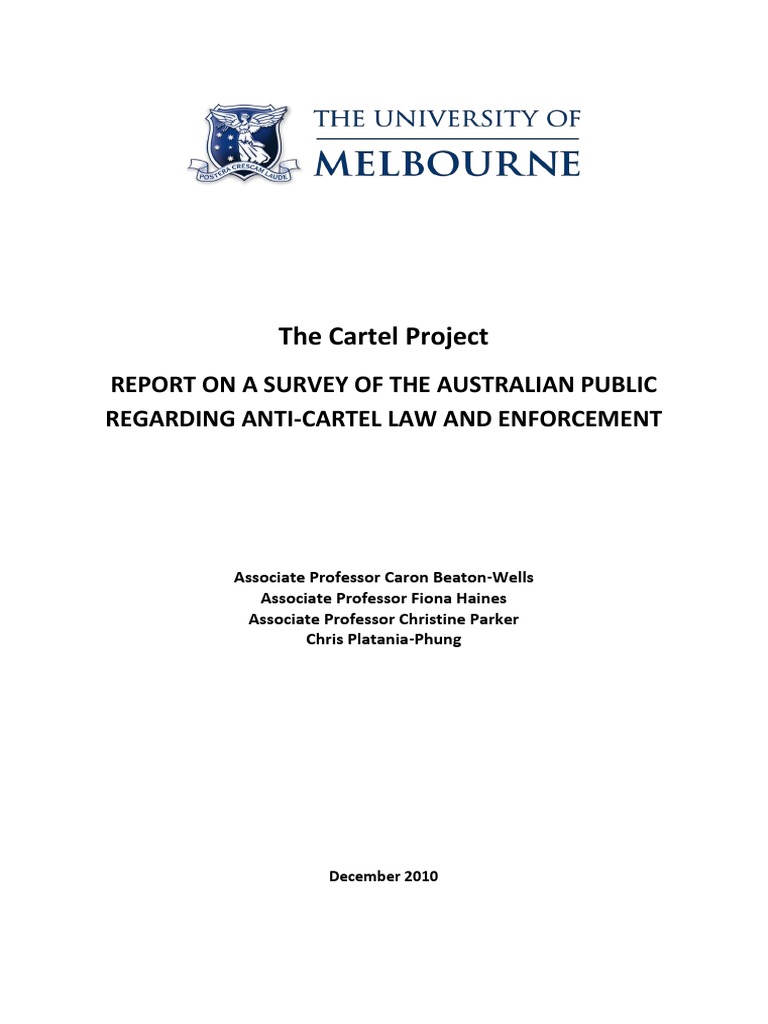 POSTERA CRESCAM LAUDE

THE UNIVERSITY OF MELBOURNE

The Cartel Project

REPORT ON A SURVEY OF THE AUSTRALIAN PUBLIC REGARDING ANTI-CARTEL LAW AND ENFORCEMENT

Associate Professor Caron Beaton-Wells
Associate Professor Fiona Haines
Associate Professor Christine Parker
Chris Platania-Phung

December 2010